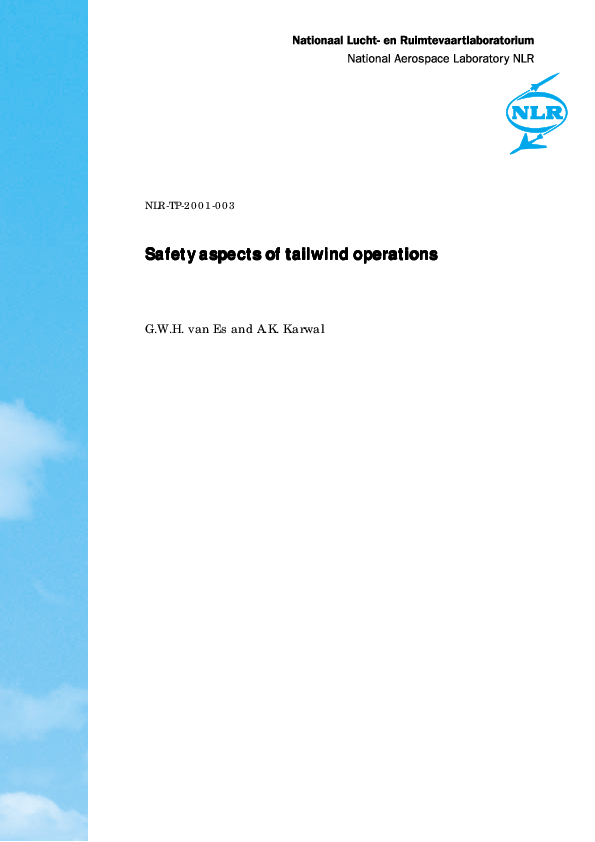 Nationaal Lucht- en Ruimtevaartlaboratorium
National Aerospace Laboratory NLR

NLR

NLR-TP-2001-003

Safety aspects of tailwind operations

G.W.H. van Es and A.K. Karwal